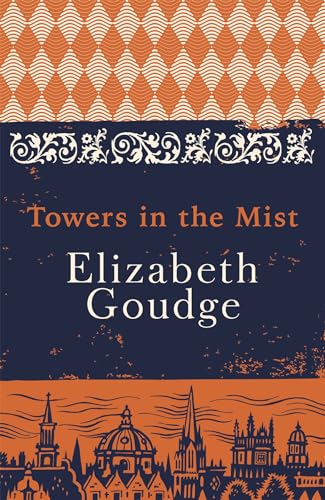 Towers in the Mist

Elizabeth Goudge